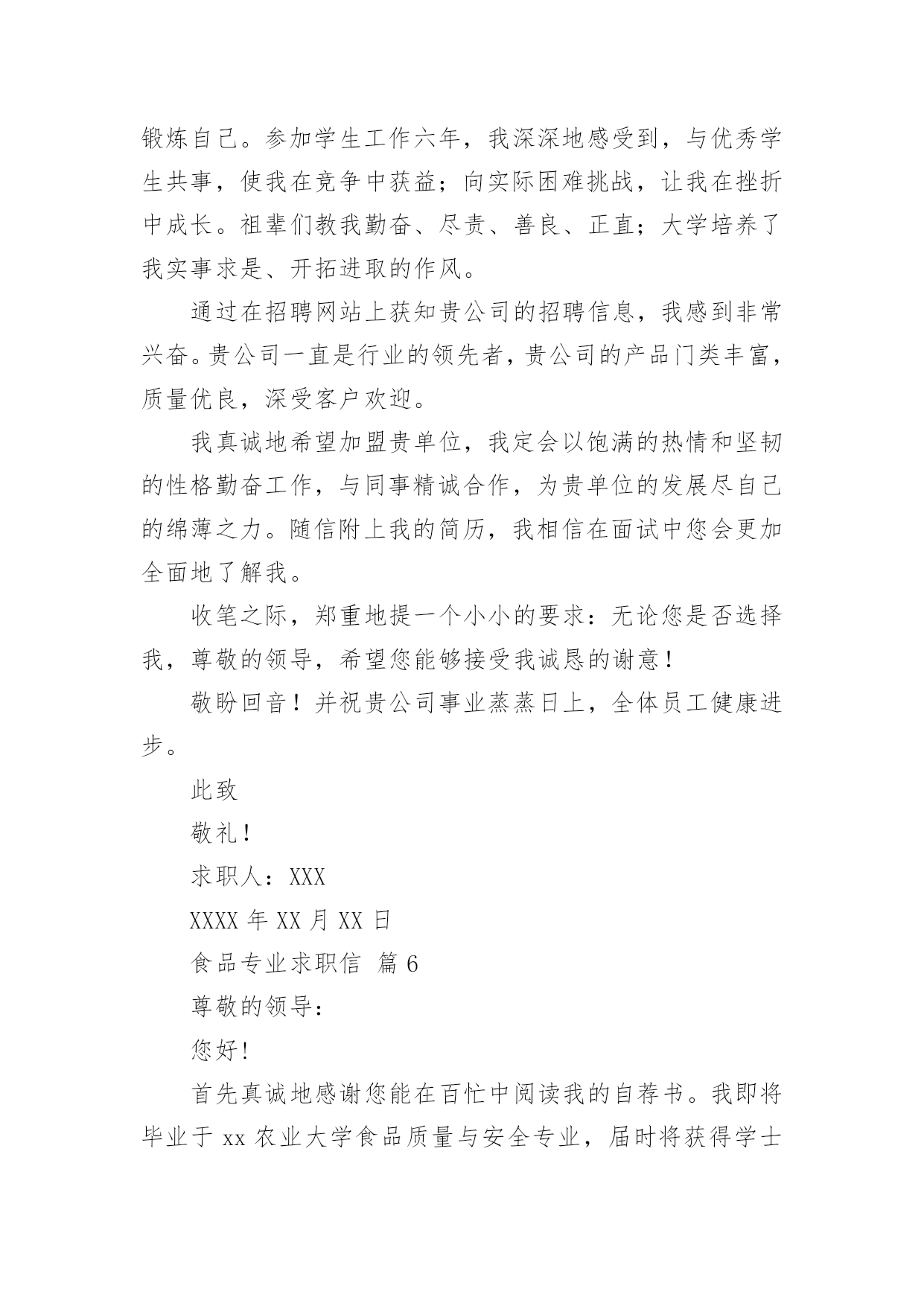 锻炼自己。参加学生工作六年，我深深地感受到，与优秀学生共事，使我在竞争中获益；向实际困难挑战，让我在挫折中成长。祖辈们教我勤奋、尽责、善良、正直；大学培养了我实事求是、开拓进取的作风。

通过在招聘网站上获知贵公司的招聘信息，我感到非常兴奋。贵公司一直是行业的领先者，贵公司的产品门类丰富，质量优良，深受客户欢迎。

我真诚地希望加盟贵单位，我定会以饱满的热情和坚韧的性格勤奋工作，与同事精诚合作，为贵单位的发展尽自己的绵薄之力。随信附上我的简历，我相信在面试中您会更加全面地了解我。

收笔之际，郑重地提一个小小的要求：无论您是否选择我，尊敬的领导，希望您能够接受我诚恳的谢意！

敬盼回音！并祝贵公司事业蒸蒸日上，全体员工健康进步。

此致

敬礼！

求职人：XXX

XXXX 年 XX 月 XX 日

食品专业求职信 篇 6

尊敬的领导：

您好！

首先真诚地感谢您能在百忙中阅读我的自荐书。我即将毕业于 xx 农业大学食品质量与安全专业，届时将获得学士